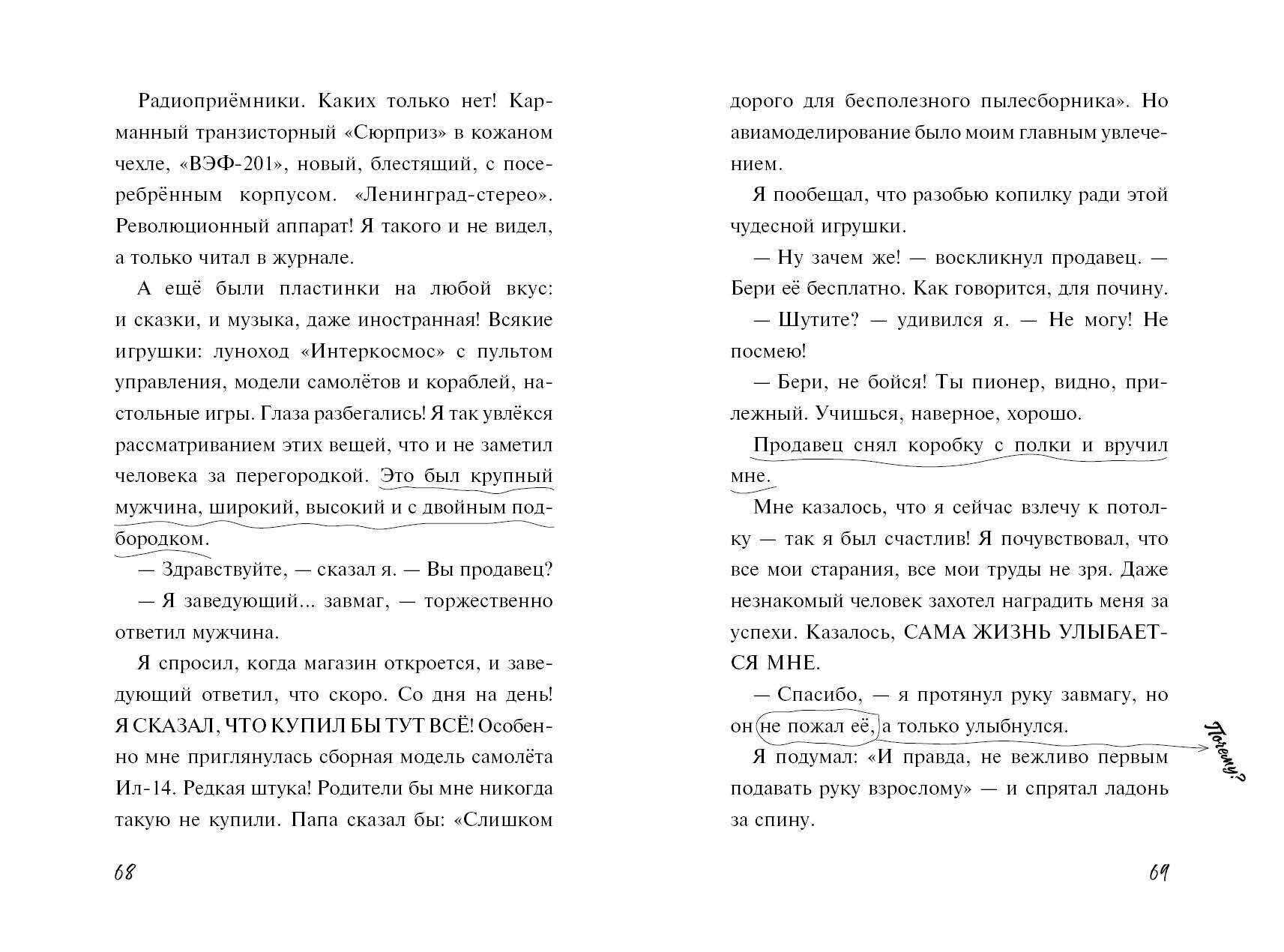 Радиоприёмники. Каких только нет! Карманный транзисторный «Сюрприз» в кожаном чехле, «ВЭФ-201», новый, блестящий, с посеребрённым корпусом. «Ленинград-стерео». Революционный аппарат! Я такого и не видел, а только читал в журнале.

А ещё были пластинки на любой вкус: и сказки, и музыка, даже иностранная! Всякие игрушки: луноход «Интеркосмос» с пультом управления, модели самолётов и кораблей, настольные игры. Глаза разбегались! Я так увлёкся рассматриванием этих вещей, что и не заметил человека за перегородкой. Это был крупный мужчина, широкий, высокий и с двойным подбородком.

— Здравствуйте, — сказал я. — Вы продавец?

— Я заведующий... завмаг, — торжественно ответил мужчина.

Я спросил, когда магазин откроется, и заведующий ответил, что скоро. Со дня на день! Я СКАЗАЛ, ЧТО КУПИЛ БЫ ТУТ ВСЁ! Особенно мне приглянулась сборная модель самолёта Ил-14. Редкая штука! Родители бы мне никогда такую не купили. Папа сказал бы: «Слишком

68

дорого для бесполезного пылесборника». Но авиамоделирование было моим главным увлечением.

Я пообещал, что разобью копилку ради этой чудесной игрушки.

— Ну зачем же! — воскликнул продавец. — Бери её бесплатно. Как говорится, для почину.

— Шутите? — удивился я. — Не могу! Не посмею!

— Бери, не бойся! Ты пионер, видно, прилежный. Учишься, наверное, хорошо.

Продавец снял коробку с полки и вручил мне.

Мне казалось, что я сейчас взлечу к потолку — так я был счастлив! Я почувствовал, что все мои старания, все мои труды не зря. Даже незнакомый человек захотел наградить меня за успехи. Казалось, САМА ЖИЗНЬ УЛЫБАЕТСЯ МНЕ.

— Спасибо, — я протянул руку завмагу, но он не пожал её, а только улыбнулся.

Почему?

Я подумал: «И правда, не вежливо первым подавать руку взрослому» — и спрятал ладонь за спину.

69